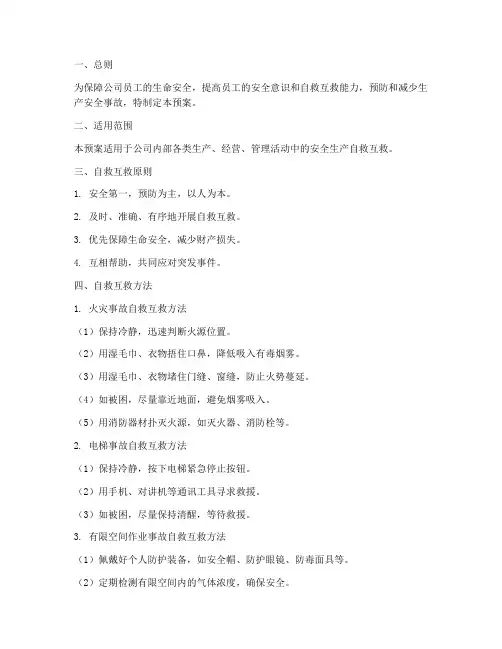 一、总则

为保障公司员工的生命安全，提高员工的安全意识和自救互救能力，预防和减少生产安全事故，特制定本预案。

二、适用范围

本预案适用于公司内部各类生产、经营、管理活动中的安全生产自救互救。

三、自救互救原则

1. 安全第一，预防为主，以人为本。

2. 及时、准确、有序地开展自救互救。

3. 优先保障生命安全，减少财产损失。

4. 互相帮助，共同应对突发事件。

四、自救互救方法

1. 火灾事故自救互救方法

（1）保持冷静，迅速判断火源位置。

（2）用湿毛巾、衣物捂住口鼻，降低吸入有毒烟雾。

（3）用湿毛巾、衣物堵住门缝、窗缝，防止火势蔓延。

（4）如被困，尽量靠近地面，避免烟雾吸入。

（5）用消防器材扑灭火源，如灭火器、消防栓等。

2. 电梯事故自救互救方法

（1）保持冷静，按下电梯紧急停止按钮。

（2）用手机、对讲机等通讯工具寻求救援。

（3）如被困，尽量保持清醒，等待救援。

3. 有限空间作业事故自救互救方法

（1）佩戴好个人防护装备，如安全帽、防护眼镜、防毒面具等。

（2）定期检测有限空间内的气体浓度，确保安全。